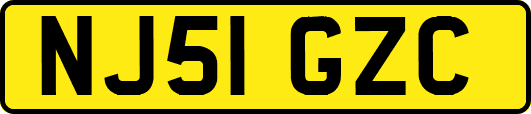 NJ51 GZC